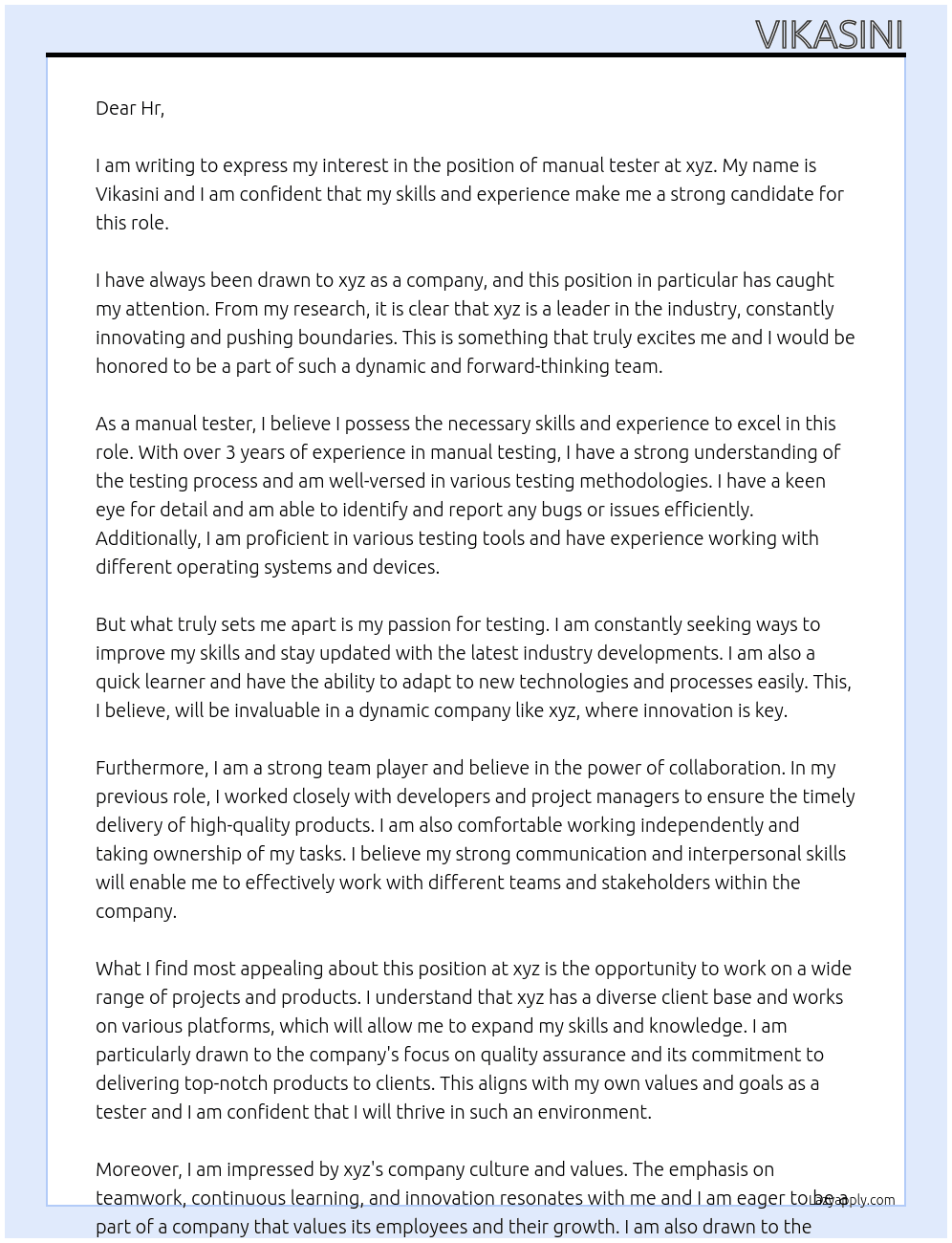 VIKASINI

Dear Hr,

I am writing to express my interest in the position of manual tester at xyz. My name is Vikasini and I am confident that my skills and experience make me a strong candidate for this role.

I have always been drawn to xyz as a company, and this position in particular has caught my attention. From my research, it is clear that xyz is a leader in the industry, constantly innovating and pushing boundaries. This is something that truly excites me and I would be honored to be a part of such a dynamic and forward-thinking team.

As a manual tester, I believe I possess the necessary skills and experience to excel in this role. With over 3 years of experience in manual testing, I have a strong understanding of the testing process and am well-versed in various testing methodologies. I have a keen eye for detail and am able to identify and report any bugs or issues efficiently. Additionally, I am proficient in various testing tools and have experience working with different operating systems and devices.

But what truly sets me apart is my passion for testing. I am constantly seeking ways to improve my skills and stay updated with the latest industry developments. I am also a quick learner and have the ability to adapt to new technologies and processes easily. This, I believe, will be invaluable in a dynamic company like xyz, where innovation is key.

Furthermore, I am a strong team player and believe in the power of collaboration. In my previous role, I worked closely with developers and project managers to ensure the timely delivery of high-quality products. I am also comfortable working independently and taking ownership of my tasks. I believe my strong communication and interpersonal skills will enable me to effectively work with different teams and stakeholders within the company.

What I find most appealing about this position at xyz is the opportunity to work on a wide range of projects and products. I understand that xyz has a diverse client base and works on various platforms, which will allow me to expand my skills and knowledge. I am particularly drawn to the company's focus on quality assurance and its commitment to delivering top-notch products to clients. This aligns with my own values and goals as a tester and I am confident that I will thrive in such an environment.

Moreover, I am impressed by xyz's company culture and values. The emphasis on teamwork, continuous learning, and innovation resonates with me and I am eager to be a part of a company that values its employees and their growth. I am also drawn to the

Lazyapply.com